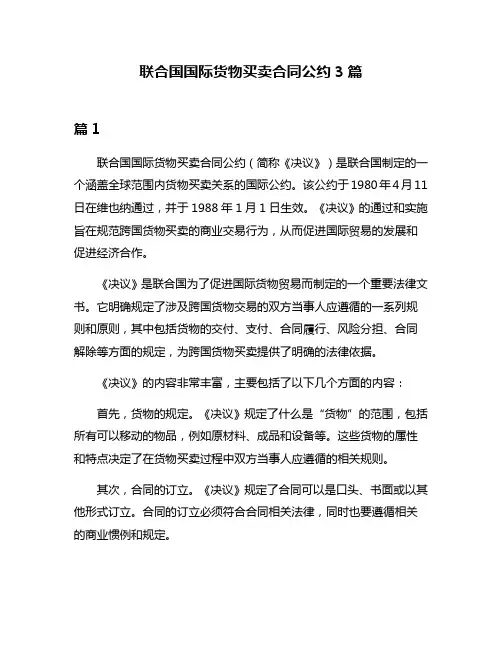 联合国国际货物买卖合同公约 3 篇

篇 1

联合国国际货物买卖合同公约（简称《决议》）是联合国制定的一个涵盖全球范围内货物买卖关系的国际公约。该公约于 1980 年 4 月 11 日在维也纳通过，并于 1988 年 1 月 1 日生效。《决议》的通过和实施旨在规范跨国货物买卖的商业交易行为，从而促进国际贸易的发展和促进经济合作。

《决议》是联合国为了促进国际货物贸易而制定的一个重要法律文书。它明确规定了涉及跨国货物交易的双方当事人应遵循的一系列规则和原则，其中包括货物的交付、支付、合同履行、风险分担、合同解除等方面的规定，为跨国货物买卖提供了明确的法律依据。

《决议》的内容非常丰富，主要包括了以下几个方面的内容：

首先，货物的规定。《决议》规定了什么是“货物”的范围，包括所有可以移动的物品，例如原材料、成品和设备等。这些货物的属性和特点决定了在货物买卖过程中双方当事人应遵循的相关规则。

其次，合同的订立。《决议》规定了合同可以是口头、书面或以其他形式订立。合同的订立必须符合合同相关法律，同时也要遵循相关的商业惯例和规定。